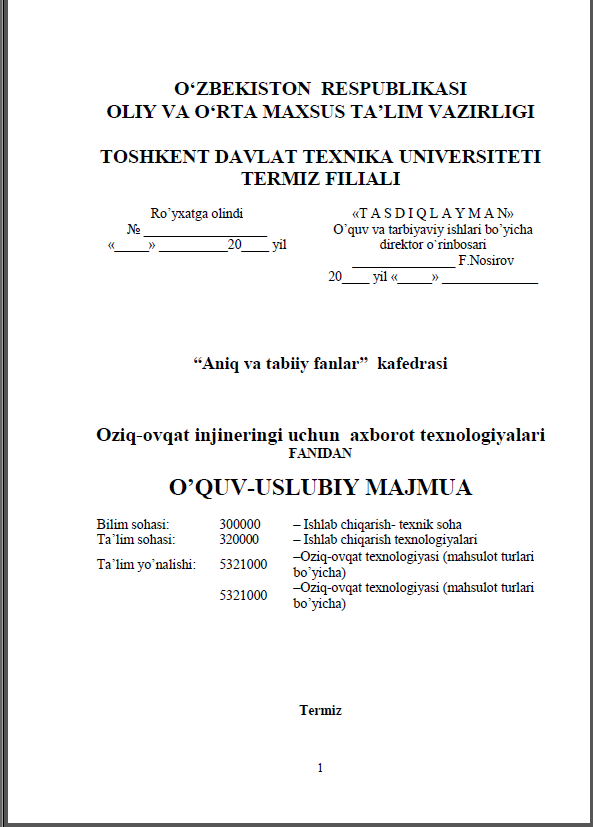 O‘ZBEKISTON RESPUBLIKASI
OLIY VA O‘RTA MAXSUS TA’LIM VAZIRLIGI

TOSHKENT DAVLAT TEXNIKA UNIVERSITETI
TERMIZ FILIALI

Ro’yxatga olindi
№ ________________
«_____» __________20____ yil

«T A S D I Q L A Y M A N»
O’quv va tarbiyaviy ishlari bo’yicha
direktor o’rinbosari
_______________ F.Nosirov
20____ yil «_____» ______________

“Aniq va tabiiy fanlar” kafedrasi

Oziq-ovqat injineringi uchun axborot texnologiyalari
FANIDAN

O’QUV-USLUBIY MAJMUA

| Bilim sohasi: | 300000 | – Ishlab chiqarish- texnik soha |
|---|---|---|
| Ta’lim sohasi: | 320000 | – Ishlab chiqarish texnologiyalari |
| Ta’lim yo’nalishi: | 5321000 | –Oziq-ovqat texnologiyasi (mahsulot turlari bo’yicha) |
| | 5321000 | –Oziq-ovqat texnologiyasi (mahsulot turlari bo’yicha) |

Termiz

1